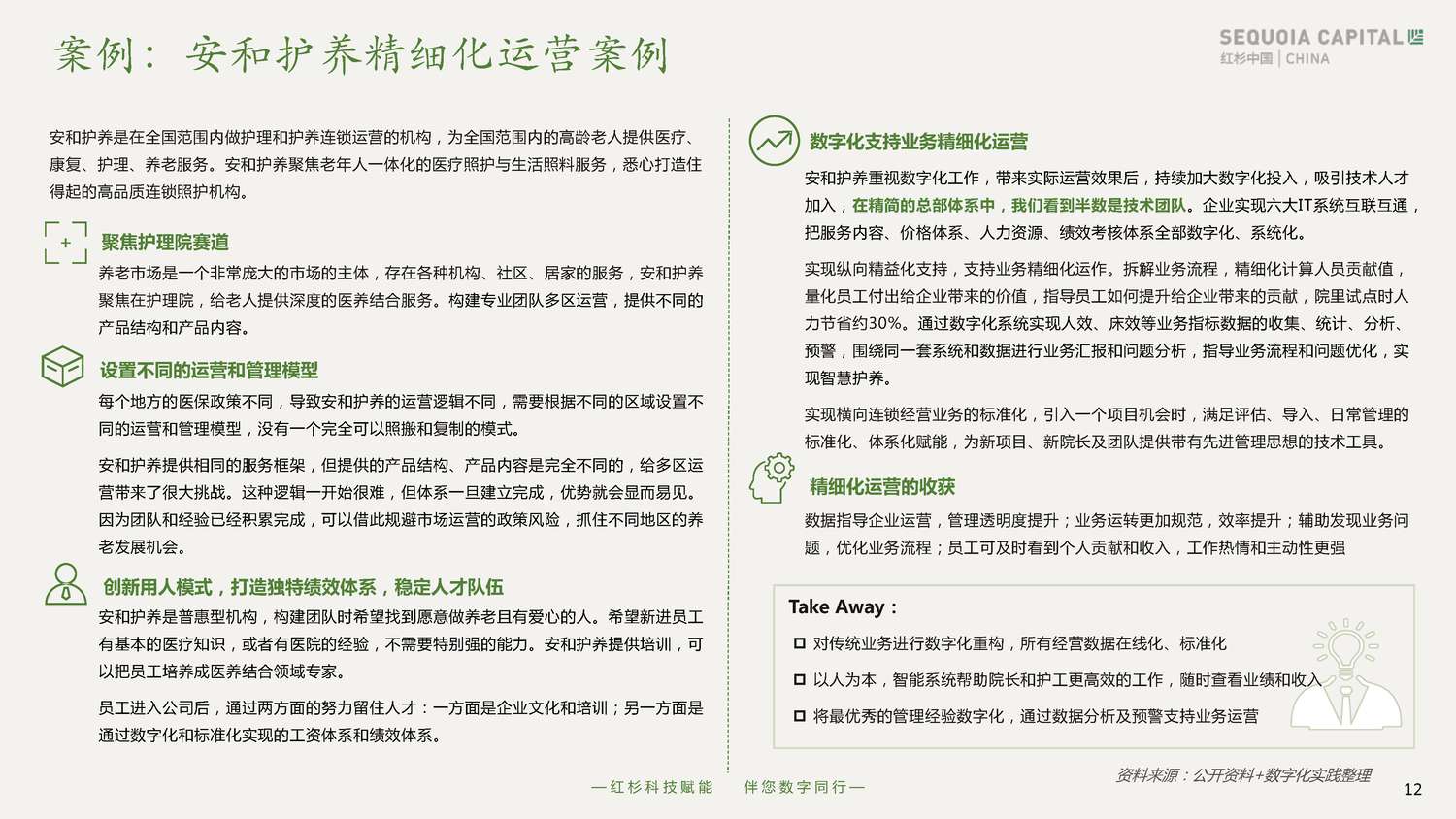 案例： 安和护养精细化运营案例

SEQUOIA CAPITAL
红杉中国 | CHINA

安和护养是在全国范围内做护理和护养连锁运营的机构，为全国范围内的高龄老人提供医疗、康复、护理、养老服务。安和护养聚焦老年人一体化的医疗照护与生活照料服务，悉心打造住得起的高品质连锁照护机构。

聚焦护理院赛道

养老市场是一个非常庞大的市场的主体，存在各种机构、社区、居家的服务，安和护养聚焦在护理院，给老人提供深度的医养结合服务。构建专业团队多区运营，提供不同的产品结构和产品内容。

设置不同的运营和管理模型

每个地方的医保政策不同，导致安和护养的运营逻辑不同，需要根据不同的区域设置不同的运营和管理模型，没有一个完全可以照搬和复制的模式。

安和护养提供相同的服务框架，但提供的产品结构、产品内容是完全不同的，给多区运营带来了很大挑战。这种逻辑一开始很难，但体系一旦建立完成，优势就会显而易见。因为团队和经验已经积累完成，可以借此规避市场运营的政策风险，抓住不同地区的养老发展机会。

创新用人模式，打造独特绩效体系，稳定人才队伍

安和护养是普惠型机构，构建团队时希望找到愿意做养老且有爱心的人。希望新进员工有基本的医疗知识，或者有医院的经验，不需要特别强的能力。安和护养提供培训，可以把员工培养成医养结合领域专家。

员工进入公司后，通过两方面的努力留住人才：一方面是企业文化和培训；另一方面是通过数字化和标准化实现的工资体系和绩效体系。

数字化支持业务精细化运营

安和护养重视数字化工作，带来实际运营效果后，持续加大数字化投入，吸引技术人才加入，在精简的总部体系中，我们看到半数是技术团队。企业实现六大IT系统互联互通，把服务内容、价格体系、人力资源、绩效考核体系全部数字化、系统化。

实现纵向精益化支持，支持业务精细化运作。拆解业务流程，精细化计算人员贡献值，量化员工付出给企业带来的价值，指导员工如何提升给企业带来的贡献，院里试点时人力节省约30%。通过数字化系统实现人效、床效等业务指标数据的收集、统计、分析、预警，围绕同一套系统和数据进行业务汇报和问题分析，指导业务流程和问题优化，实现智慧护养。

实现横向连锁经营业务的标准化，引入一个项目机会时，满足评估、导入、日常管理的标准化、体系化赋能，为新项目、新院长及团队提供带有先进管理思想的技术工具。

精细化运营的收获

数据指导企业运营，管理透明度提升；业务运转更加规范，效率提升；辅助发现业务问题，优化业务流程；员工可及时看到个人贡献和收入，工作热情和主动性更强

Take Away：
对传统业务进行数字化重构，所有经营数据在线化、标准化
以人为本，智能系统帮助院长和护工更高效的工作，随时查看业绩和收入
将最优秀的管理经验数字化，通过数据分析及预警支持业务运营

—红杉科技赋能 伴您数字同行—

资料来源：公开资料+数字化实践整理

12